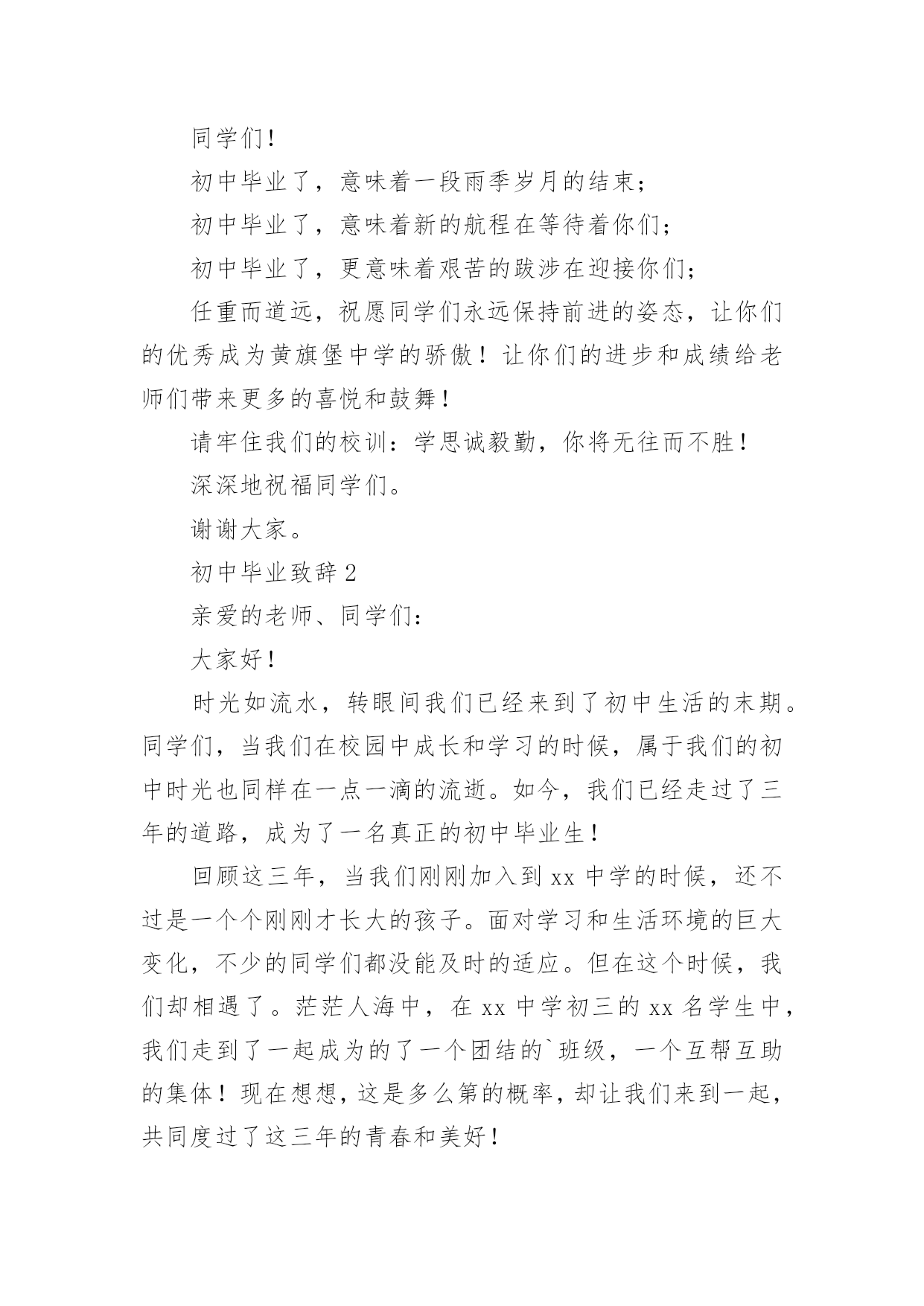 同学们！

初中毕业了，意味着一段雨季岁月的结束；

初中毕业了，意味着新的航程在等待着你们；

初中毕业了，更意味着艰苦的跋涉在迎接你们；

任重而道远，祝愿同学们永远保持前进的姿态，让你们的优秀成为黄旗堡中学的骄傲！让你们的进步和成绩给老师们带来更多的喜悦和鼓舞！

请牢住我们的校训：学思诚毅勤，你将无往而不胜！

深深地祝福同学们。

谢谢大家。

初中毕业致辞2

亲爱的老师、同学们：

大家好！

时光如流水，转眼间我们已经来到了初中生活的末期。同学们，当我们在校园中成长和学习的时候，属于我们的初中时光也同样在一点一滴的流逝。如今，我们已经走过了三年的道路，成为了一名真正的初中毕业生！

回顾这三年，当我们刚刚加入到xx中学的时候，还不过是一个个刚刚才长大的孩子。面对学习和生活环境的巨大变化，不少的同学们都没能及时的适应。但在这个时候，我们却相遇了。茫茫人海中，在xx中学初三的xx名学生中，我们走到了一起成为的了一个团结的`班级，一个互帮互助的集体！现在想想，这是多么第的概率，却让我们来到一起，共同度过了这三年的青春和美好！